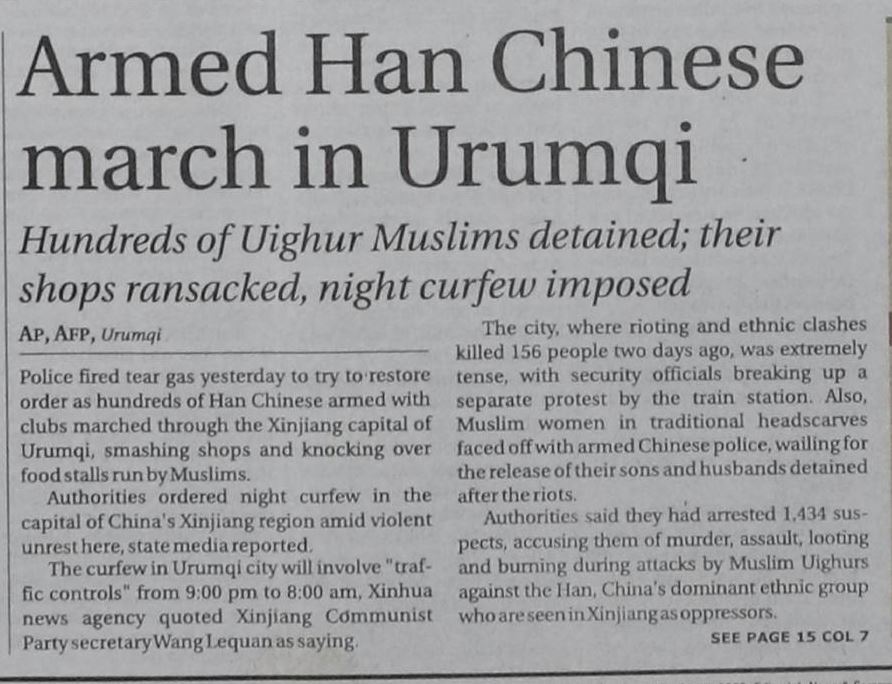 Armed Han Chinese march in Urumqi

Hundreds of Uighur Muslims detained; their shops ransacked, night curfew imposed

AP, AFP, Urumqi

Police fired tear gas yesterday to try to restore order as hundreds of Han Chinese armed with clubs marched through the Xinjiang capital of Urumqi, smashing shops and knocking over food stalls run by Muslims.

Authorities ordered night curfew in the capital of China's Xinjiang region amid violent unrest here, state media reported.

The curfew in Urumqi city will involve "traffic controls" from 9:00 pm to 8:00 am, Xinhua news agency quoted Xinjiang Communist Party secretary Wang Lequan as saying.

The city, where rioting and ethnic clashes killed 156 people two days ago, was extremely tense, with security officials breaking up a separate protest by the train station. Also, Muslim women in traditional headscarves faced off with armed Chinese police, wailing for the release of their sons and husbands detained after the riots.

Authorities said they had arrested 1,434 suspects, accusing them of murder, assault, looting and burning during attacks by Muslim Uighurs against the Han, China's dominant ethnic group who are seen in Xinjiang as oppressors.

SEE PAGE 15 COL 7